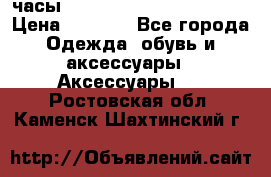 часы
Цена Все города
Одежда обувь и аксессуары
Аксессуары
Ростовская обл
Каменск Шахтинский г

http://Объявлений.сайт